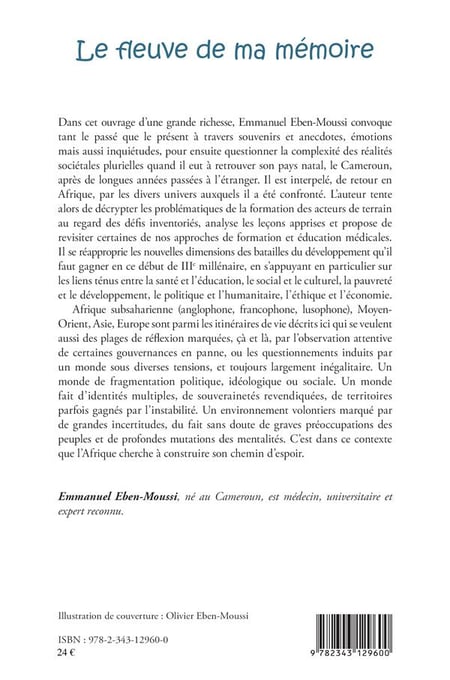 Le fleuve de ma mémoire

Dans cet ouvrage d'une grande richesse, Emmanuel Eben-Moussi convoque tant le passé que le présent à travers souvenirs et anecdotes, émotions mais aussi inquiétudes, pour ensuite questionner la complexité des réalités sociétales plurielles quand il eut à retrouver son pays natal, le Cameroun, après de longues années passées à l'étranger. Il est interpelé, de retour en Afrique, par les divers univers auxquels il a été confronté. L'auteur tente alors de décrypter les problématiques de la formation des acteurs de terrain au regard des défis inventoriés, analyse les leçons apprises et propose de revisiter certaines de nos approches de formation et éducation médicales. Il se réapproprie les nouvelles dimensions des batailles du développement qu'il faut gagner en ce début de III$^{e}$ millénaire, en s'appuyant en particulier sur les liens ténus entre la santé et l'éducation, le social et le culturel, la pauvreté et le développement, le politique et l'humanitaire, l'éthique et l'économie.

Afrique subsaharienne (anglophone, francophone, lusophone), Moyen-Orient, Asie, Europe sont parmi les itinéraires de vie décrits ici qui se veulent aussi des plages de réflexion marquées, çà et là, par l'observation attentive de certaines gouvernances en panne, ou les questionnements induits par un monde sous diverses tensions, et toujours largement inégalitaire. Un monde de fragmentation politique, idéologique ou sociale. Un monde fait d'identités multiples, de souverainetés revendiquées, de territoires parfois gagnés par l'instabilité. Un environnement volontiers marqué par de grandes incertitudes, du fait sans doute de graves préoccupations des peuples et de profondes mutations des mentalités. C'est dans ce contexte que l'Afrique cherche à construire son chemin d'espoir.

Emmanuel Eben-Moussi, né au Cameroun, est médecin, universitaire et expert reconnu.

Illustration de couverture : Olivier Eben-Moussi

ISBN : 978-2-343-12960-0
24 €

9 782343 129600